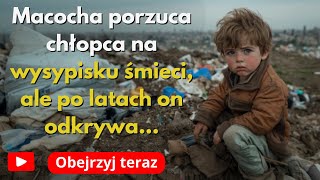 Macocha porzuca chłopca na wysypisku śmieci, ale po latach on odkrywa...

Obejrzyj teraz